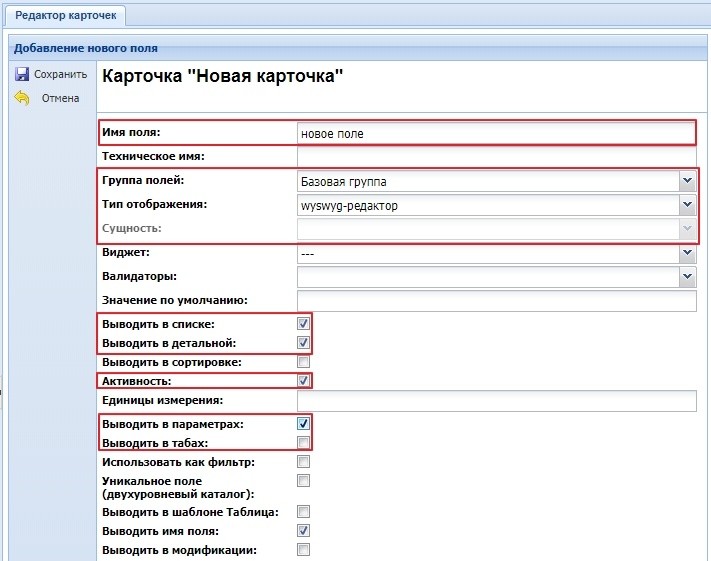 Редактор карточек

Добавление нового поля

Сохранить
Отмена

Карточка "Новая карточка"

Имя поля: новое поле
Техническое имя:
Группа полей: Базовая группа
Тип отображения: wyswyg-редактор
Сущность:
Виджет: ---
Валидаторы:
Значение по умолчанию:
Выводить в списке:
Выводить в детальной:
Выводить в сортировке:
Активность:
Единицы измерения:
Выводить в параметрах:
Выводить в табах:
Использовать как фильтр:
Уникальное поле (двухуровневый каталог):
Выводить в шаблоне Таблица:
Выводить имя поля:
Выводить в модификации: